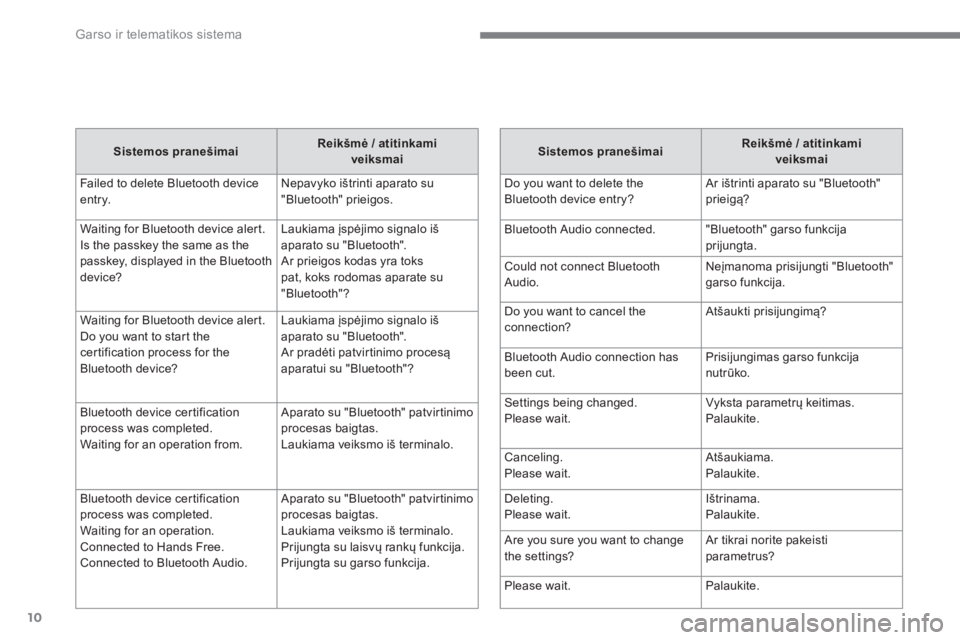 Garso ir telematikos sistema

| Sistemos pranešimai | Reikšmė / atitinkami veiksmai |
|---|---|
| Failed to delete Bluetooth device entry. | Nepavyko ištrinti aparato su "Bluetooth" prieigos. |
| Waiting for Bluetooth device alert. Is the passkey the same as the passkey, displayed in the Bluetooth device? | Laukiama įspėjimo signalo iš aparato su "Bluetooth". Ar prieigos kodas yra toks pat, koks rodomas aparate su "Bluetooth"? |
| Waiting for Bluetooth device alert. Do you want to start the certification process for the Bluetooth device? | Laukiama įspėjimo signalo iš aparato su "Bluetooth". Ar pradėti patvirtinimo procesą aparatui su "Bluetooth"? |
| Bluetooth device certification process was completed. Waiting for an operation from. | Aparato su "Bluetooth" patvirtinimo procesas baigtas. Laukiama veiksmo iš terminalo. |
| Bluetooth device certification process was completed. Waiting for an operation. Connected to Hands Free. Connected to Bluetooth Audio. | Aparato su "Bluetooth" patvirtinimo procesas baigtas. Laukiama veiksmo iš terminalo. Prijungta su laisvų rankų funkcija. Prijungta su garso funkcija. |

| Sistemos pranešimai | Reikšmė / atitinkami veiksmai |
|---|---|
| Do you want to delete the Bluetooth device entry? | Ar ištrinti aparato su "Bluetooth" prieigą? |
| Bluetooth Audio connected. | "Bluetooth" garso funkcija prijungta. |
| Could not connect Bluetooth Audio. | Neįmanoma prisijungti "Bluetooth" garso funkcija. |
| Do you want to cancel the connection? | Atšaukti prisijungimą? |
| Bluetooth Audio connection has been cut. | Prisijungimas garso funkcija nutrūko. |
| Settings being changed. Please wait. | Vyksta parametrų keitimas. Palaukite. |
| Canceling. Please wait. | Atšaukiama. Palaukite. |
| Deleting. Please wait. | Ištrinama. Palaukite. |
| Are you sure you want to change the settings? | Ar tikrai norite pakeisti parametrus? |
| Please wait. | Palaukite. |

10

carmanualsonline.info